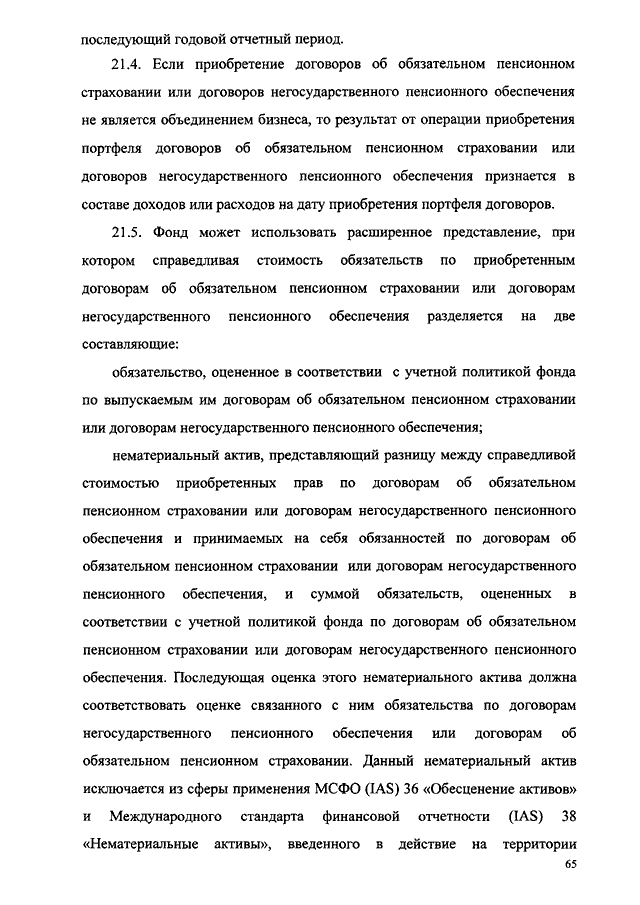 последующий годовой отчетный период.

21.4. Если приобретение договоров об обязательном пенсионном страховании или договоров негосударственного пенсионного обеспечения не является объединением бизнеса, то результат от операции приобретения портфеля договоров об обязательном пенсионном страховании или договоров негосударственного пенсионного обеспечения признается в составе доходов или расходов на дату приобретения портфеля договоров.

21.5. Фонд может использовать расширенное представление, при котором справедливая стоимость обязательств по приобретенным договорам об обязательном пенсионном страховании или договорам негосударственного пенсионного обеспечения разделяется на две составляющие:

обязательство, оцененное в соответствии с учетной политикой фонда по выпускаемым им договорам об обязательном пенсионном страховании или договорам негосударственного пенсионного обеспечения;

нематериальный актив, представляющий разницу между справедливой стоимостью приобретенных прав по договорам об обязательном пенсионном страховании или договорам негосударственного пенсионного обеспечения и принимаемых на себя обязанностей по договорам об обязательном пенсионном страховании или договорам негосударственного пенсионного обеспечения, и суммой обязательств, оцененных в соответствии с учетной политикой фонда по договорам об обязательном пенсионном страховании или договорам негосударственного пенсионного обеспечения. Последующая оценка этого нематериального актива должна соответствовать оценке связанного с ним обязательства по договорам негосударственного пенсионного обеспечения или договорам об обязательном пенсионном страховании. Данный нематериальный актив исключается из сферы применения МСФО (IAS) 36 «Обесценение активов» и Международного стандарта финансовой отчетности (IAS) 38 «Нематериальные активы», введенного в действие на территории

65